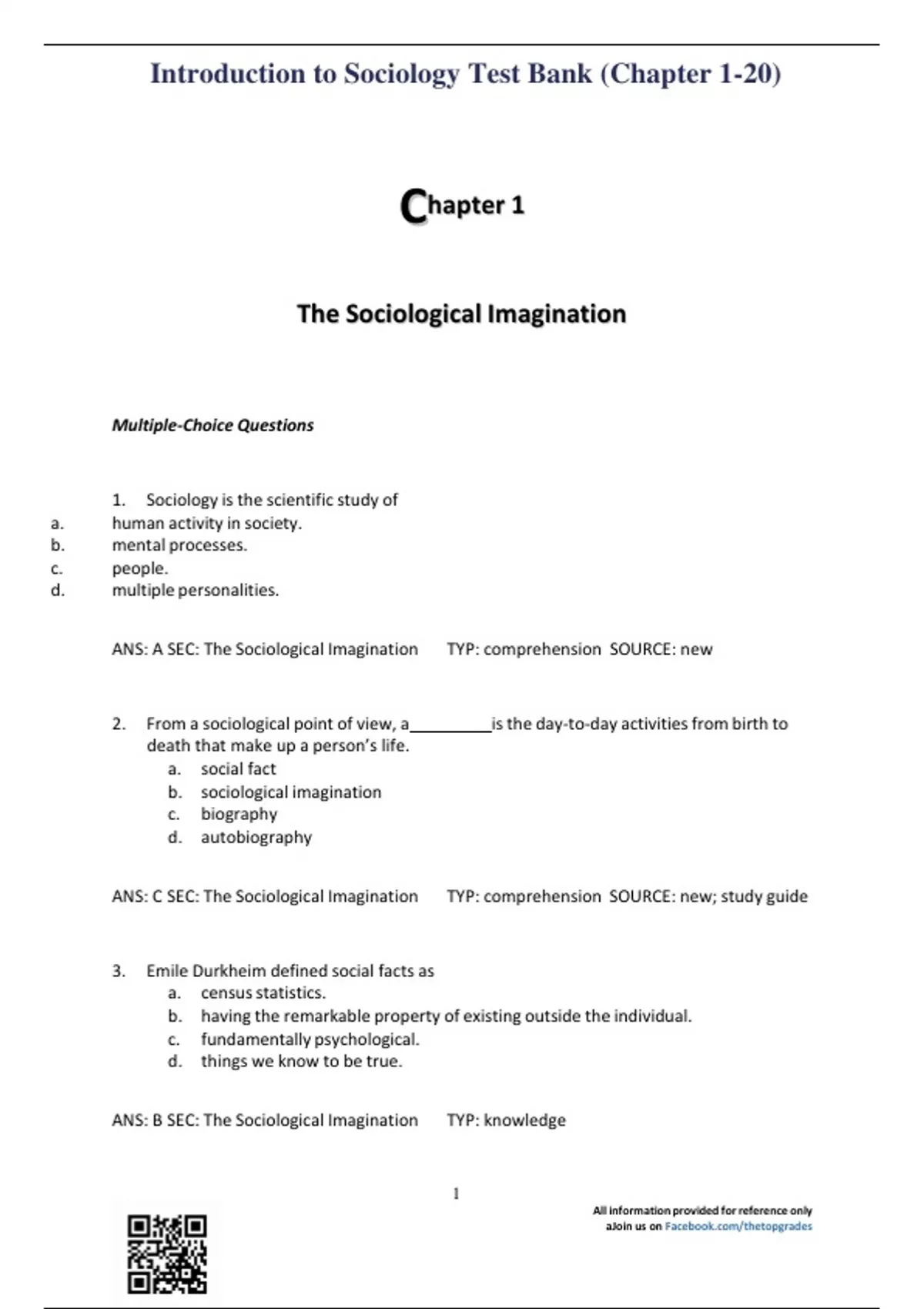 Introduction to Sociology Test Bank (Chapter 1-20)

Chapter 1

The Sociological Imagination

Multiple-Choice Questions

1. Sociology is the scientific study of
a. human activity in society.
b. mental processes.
c. people.
d. multiple personalities.

ANS: A SEC: The Sociological Imagination TYP: comprehension SOURCE: new

2. From a sociological point of view, a__________is the day-to-day activities from birth to death that make up a person's life.
a. social fact
b. sociological imagination
c. biography
d. autobiography

ANS: C SEC: The Sociological Imagination TYP: comprehension SOURCE: new; study guide

3. Emile Durkheim defined social facts as
a. census statistics.
b. having the remarkable property of existing outside the individual.
c. fundamentally psychological.
d. things we know to be true.

ANS: B SEC: The Sociological Imagination TYP: knowledge

1

All information provided for reference only
aJoin us on Facebook.com/thetopgrades